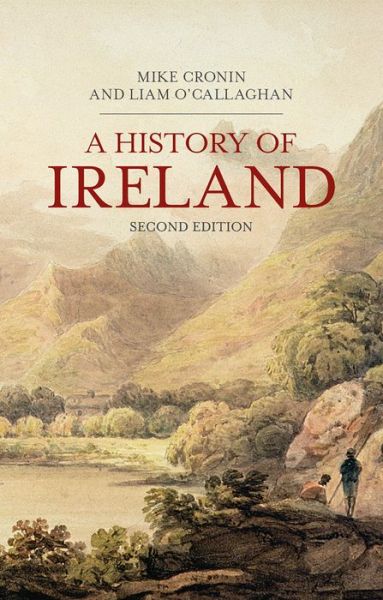 MIKE CRONIN
AND LIAM O'CALLAGHAN

A HISTORY OF
IRELAND

SECOND EDITION